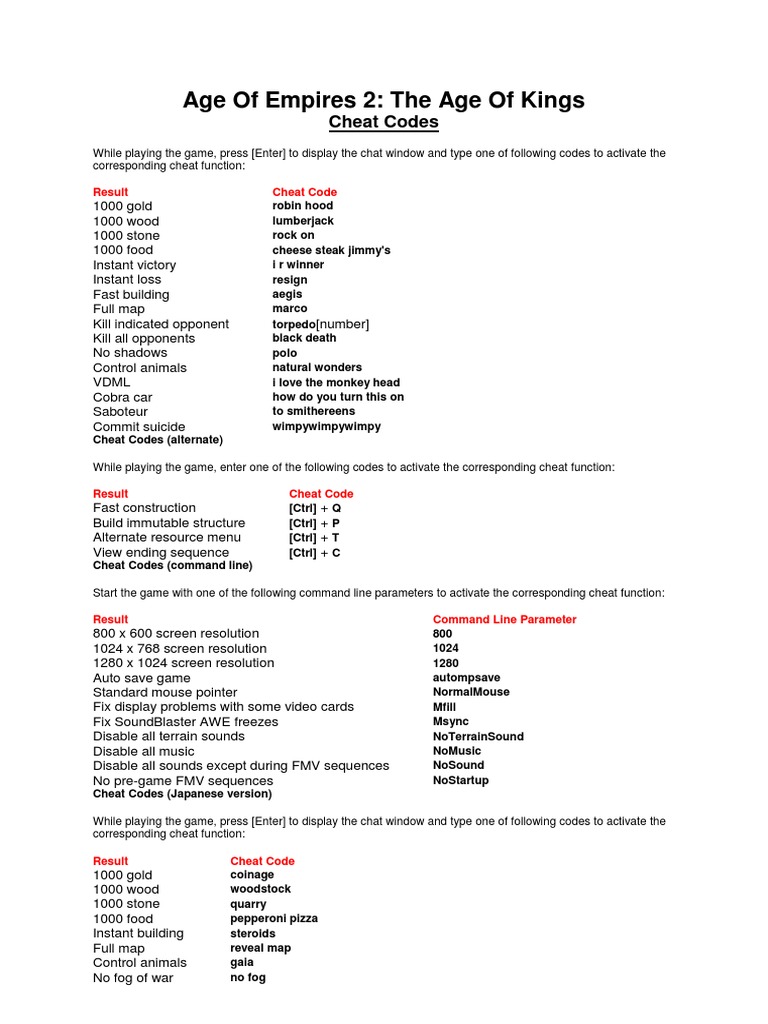 Age Of Empires 2: The Age Of Kings
Cheat Codes

While playing the game, press [Enter] to display the chat window and type one of following codes to activate the corresponding cheat function:

| Result | Cheat Code |
|---|---|
| 1000 gold | robin hood |
| 1000 wood | lumberjack |
| 1000 stone | rock on |
| 1000 food | cheese steak jimmy's |
| Instant victory | i r winner |
| Instant loss | resign |
| Fast building | aegis |
| Full map | marco |
| Kill indicated opponent | torpedo[number] |
| Kill all opponents | black death |
| No shadows | polo |
| Control animals | natural wonders |
| VDML | i love the monkey head |
| Cobra car | how do you turn this on |
| Saboteur | to smithereens |
| Commit suicide | wimpywimpywimpy |

Cheat Codes (alternate)

While playing the game, enter one of the following codes to activate the corresponding cheat function:

| Result | Cheat Code |
|---|---|
| Fast construction | [Ctrl] + Q |
| Build immutable structure | [Ctrl] + P |
| Alternate resource menu | [Ctrl] + T |
| View ending sequence | [Ctrl] + C |

Cheat Codes (command line)

Start the game with one of the following command line parameters to activate the corresponding cheat function:

| Result | Command Line Parameter |
|---|---|
| 800 x 600 screen resolution | 800 |
| 1024 x 768 screen resolution | 1024 |
| 1280 x 1024 screen resolution | 1280 |
| Auto save game | autompsave |
| Standard mouse pointer | NormalMouse |
| Fix display problems with some video cards | Mfill |
| Fix SoundBlaster AWE freezes | Msync |
| Disable all terrain sounds | NoTerrainSound |
| Disable all music | NoMusic |
| Disable all sounds except during FMV sequences | NoSound |
| No pre-game FMV sequences | NoStartup |

Cheat Codes (Japanese version)

While playing the game, press [Enter] to display the chat window and type one of following codes to activate the corresponding cheat function:

| Result | Cheat Code |
|---|---|
| 1000 gold | coinage |
| 1000 wood | woodstock |
| 1000 stone | quarry |
| 1000 food | pepperoni pizza |
| Instant building | steroids |
| Full map | reveal map |
| Control animals | gaia |
| No fog of war | no fog |